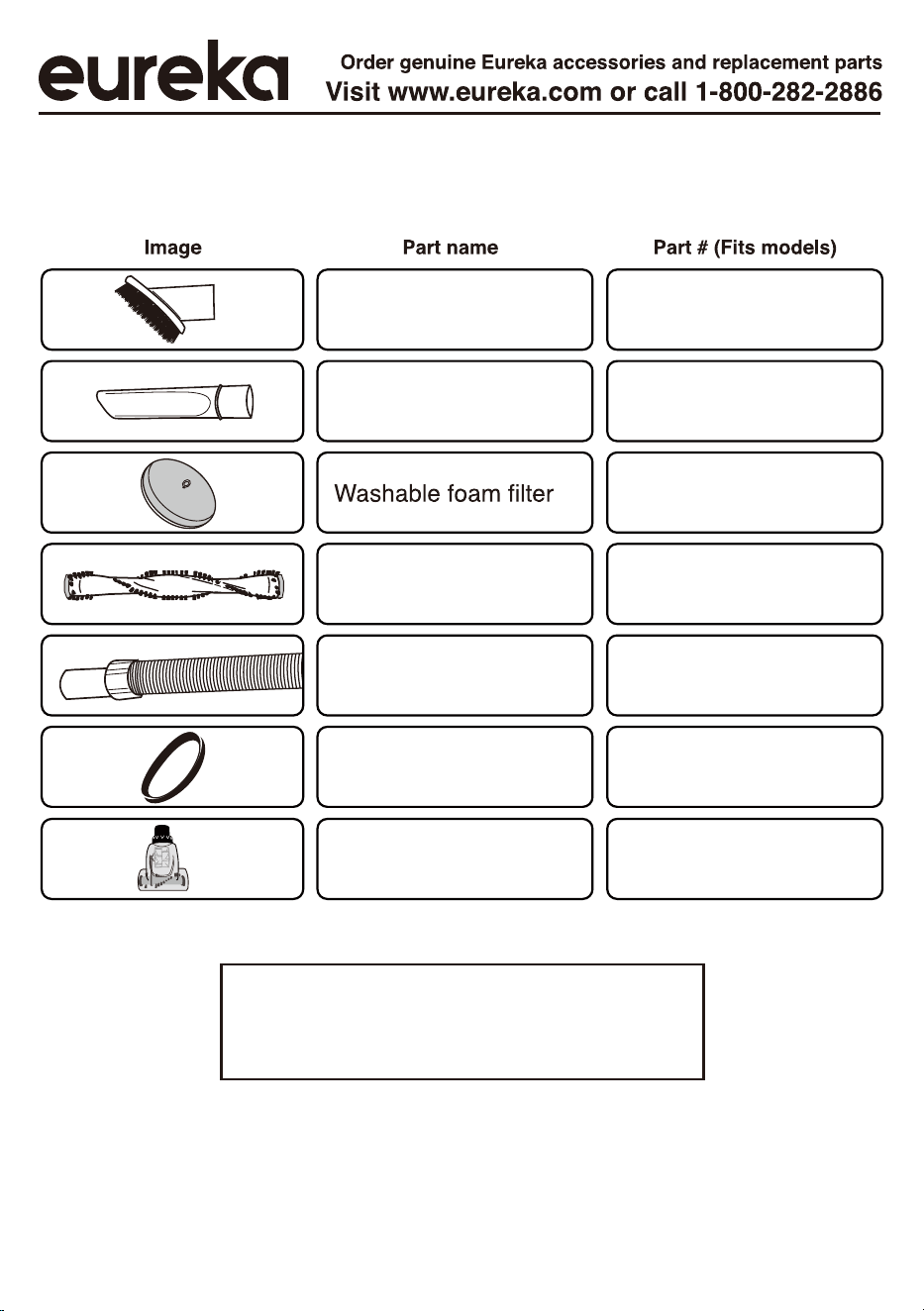 eureka

Order genuine Eureka accessories and replacement parts
Visit www.eureka.com or call 1-800-282-2886

| Image | Part name | Part # (Fits models) |
|---|---|---|
| | | |
| | | |
| | Washable foam filter | |
| | | |
| | | |
| | | |
| | | |